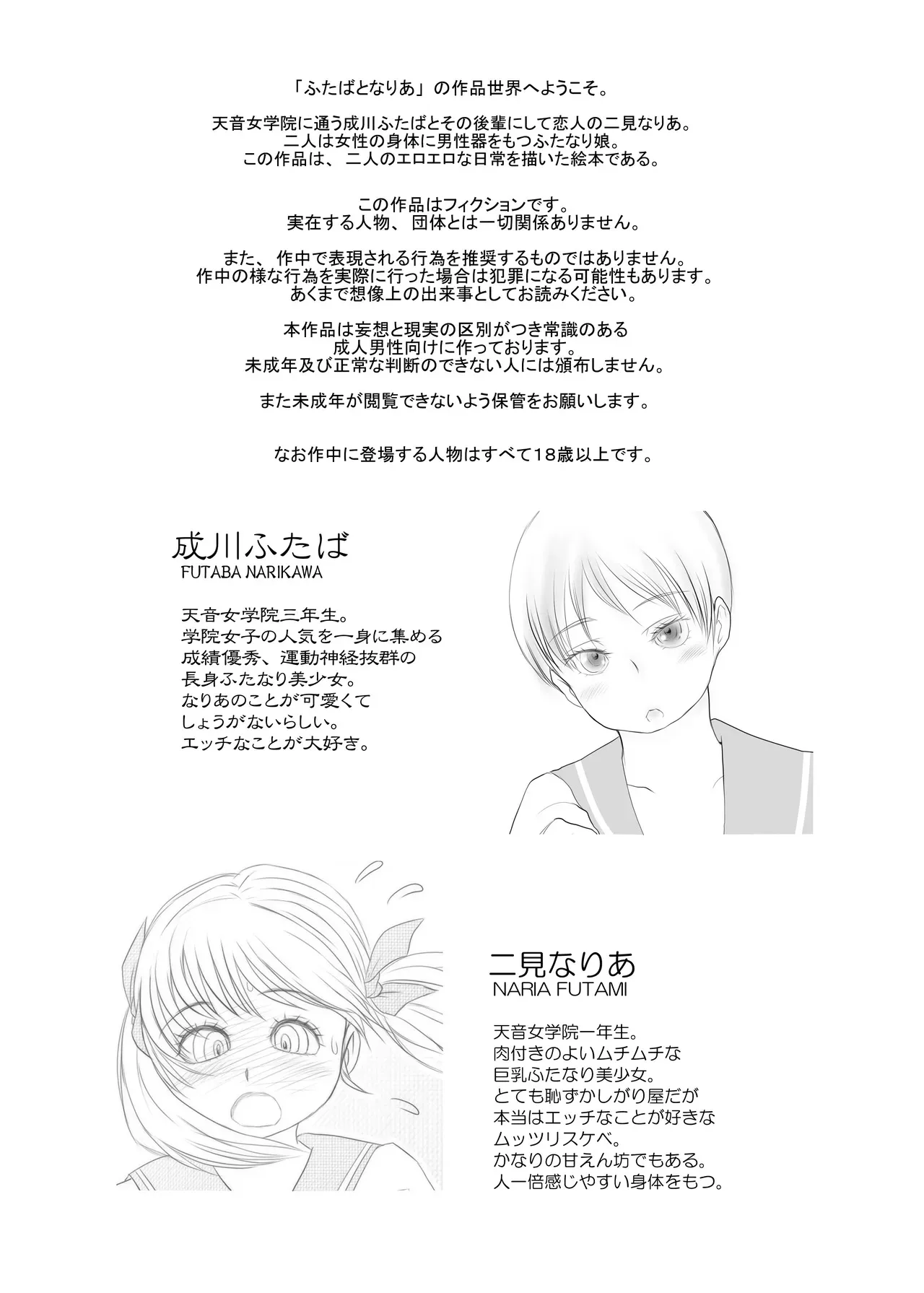 「ふたばとなりあ」の作品世界へようこそ。

天音女学院に通う成川ふたばとその後輩にして恋人の二見なりあ。
二人は女性の身体に男性器をもつふたなり娘。
この作品は、二人のエロエロな日常を描いた絵本である。

この作品はフィクションです。
実在する人物、団体とは一切関係ありません。

また、作中で表現される行為を推奨するものではありません。
作中の様な行為を実際に行った場合は犯罪になる可能性もあります。
あくまで想像上の出来事としてお読みください。

本作品は妄想と現実の区別がつき常識のある
成人男性向けに作っております。
未成年及び正常な判断のできない人には頒布しません。

また未成年が閲覧できないよう保管をお願いします。

なお作中に登場する人物はすべて18歳以上です。

成川ふたば
FUTABA NARIKAWA

天音女学院三年生。
学院女子の人気を一身に集める
成績優秀、運動神経抜群の
長身ふたなり美少女。
なりあのことが可愛くて
しょうがないらしい。
エッチなことが大好き。

二見なりあ
NARIA FUTAMI

天音女学院一年生。
肉付きのよいムチムチな
巨乳ふたなり美少女。
とても恥ずかしがり屋だが
本当はエッチなことが好きな
ムッツリスケベ。
かなりの甘えん坊でもある。
人一倍感じやすい身体をもつ。